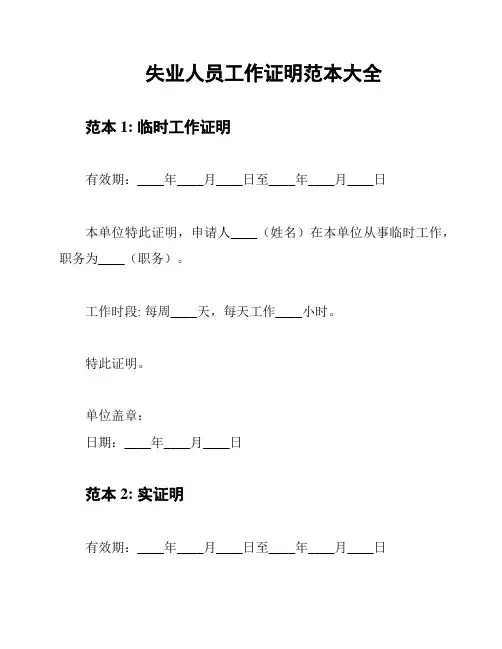 失业人员工作证明范本大全

范本 1: 临时工作证明

有效期：____年____月____日至____年____月____日

本单位特此证明，申请人____（姓名）在本单位从事临时工作，职务为____（职务）。

工作时段: 每周____天，每天工作____小时。

特此证明。

单位盖章：
日期：____年____月____日

范本 2: 实证明

有效期：____年____月____日至____年____月____日